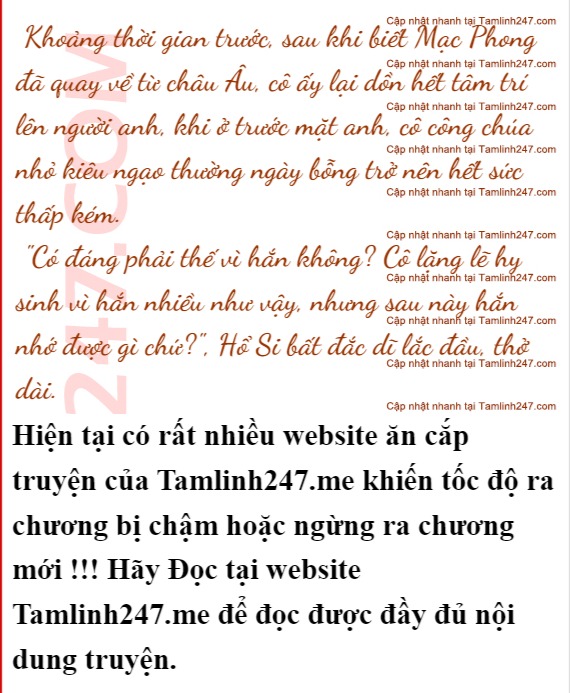 Khoảng thời gian trước, sau khi biết Mạc Phong đã quay về từ châu Âu, cô ấy lại dồn hết tâm trí lên người anh, khi ở trước mặt anh, cô công chúa nhỏ kiêu ngạo thường ngày bỗng trở nên hết sức thấp kém.

"Có đáng phải thế vì hắn không? Cô lặng lẽ hy sinh vì hắn nhiều như vậy, nhưng sau này hắn nhớ được gì chứ?", Hổ Si bất đắc dĩ lắc đầu, thở dài.

Hiện tại có rất nhiều website ăn cắp truyện của Tamlinh247.me khiến tốc độ ra chương bị chậm hoặc ngừng ra chương mới !!! Hãy Đọc tại website Tamlinh247.me để đọc được đầy đủ nội dung truyện.

Cập nhật nhanh tại Tamlinh247.com

247.COM